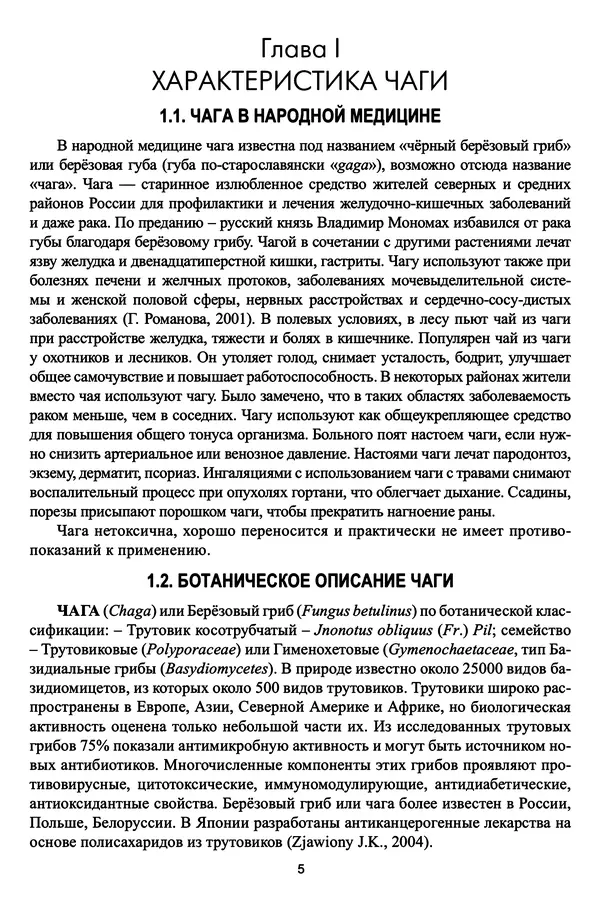 Глава I
ХАРАКТЕРИСТИКА ЧАГИ

1.1. ЧАГА В НАРОДНОЙ МЕДИЦИНЕ

В народной медицине чага известна под названием «чёрный берёзовый гриб» или берёзовая губа (губа по-старославянски «gaga»), возможно отсюда название «чага». Чага — старинное излюбленное средство жителей северных и средних районов России для профилактики и лечения желудочно-кишечных заболеваний и даже рака. По преданию – русский князь Владимир Мономах избавился от рака губы благодаря берёзовому грибу. Чагой в сочетании с другими растениями лечат язву желудка и двенадцатиперстной кишки, гастриты. Чагу используют также при болезнях печени и желчных протоков, заболеваниях мочевыделительной системы и женской половой сферы, нервных расстройствах и сердечно-сосу-дистых заболеваниях (Г. Романова, 2001). В полевых условиях, в лесу пьют чай из чаги при расстройстве желудка, тяжести и болях в кишечнике. Популярен чай из чаги у охотников и лесников. Он утоляет голод, снимает усталость, бодрит, улучшает общее самочувствие и повышает работоспособность. В некоторых районах жители вместо чая используют чагу. Было замечено, что в таких областях заболеваемость раком меньше, чем в соседних. Чагу используют как общеукрепляющее средство для повышения общего тонуса организма. Больного поят настоем чаги, если нужно снизить артериальное или венозное давление. Настоями чаги лечат пародонтоз, экзему, дерматит, псориаз. Ингаляциями с использованием чаги с травами снимают воспалительный процесс при опухолях гортани, что облегчает дыхание. Ссадины, порезы присыпают порошком чаги, чтобы прекратить нагноение раны.

Чага нетоксична, хорошо переносится и практически не имеет противопоказаний к применению.

1.2. БОТАНИЧЕСКОЕ ОПИСАНИЕ ЧАГИ

ЧАГА (Chaga) или Берёзовый гриб (Fungus betulinus) по ботанической классификации: – Трутовик косотрубчатый – Jnonotus obliquus (Fr.) Pil; семейство – Трутовиковые (Polyporaceae) или Гименохетовые (Gymenochaetaceae, тип Базидиальные грибы (Basydiomycetes). В природе известно около 25000 видов базидиомицетов, из которых около 500 видов трутовиков. Трутовики широко распространены в Европе, Азии, Северной Америке и Африке, но биологическая активность оценена только небольшой части их. Из исследованных трутовых грибов 75% показали антимикробную активность и могут быть источником новых антибиотиков. Многочисленные компоненты этих грибов проявляют противовирусные, цитотоксические, иммуномодулирующие, антидиабетические, антиоксидантные свойства. Берёзовый гриб или чага более известен в России, Польше, Белоруссии. В Японии разработаны антиканцерогенные лекарства на основе полисахаридов из трутовиков (Zjawiony J.K., 2004).

5